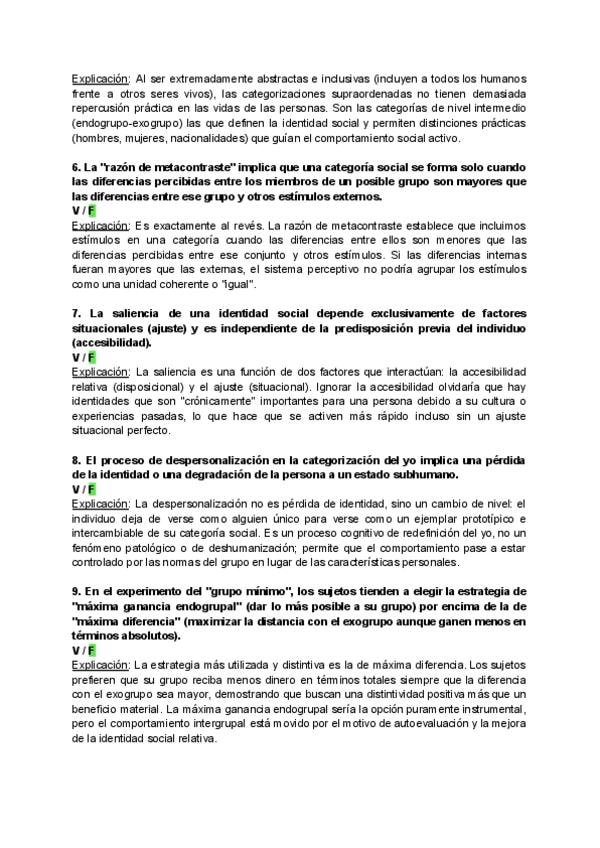 Explicación: Al ser extremadamente abstractas e inclusivas (incluyen a todos los humanos frente a otros seres vivos), las categorizaciones supraordenadas no tienen demasiada repercusión práctica en las vidas de las personas. Son las categorías de nivel intermedio (endogrupo-exogrupo) las que definen la identidad social y permiten distinciones prácticas (hombres, mujeres, nacionalidades) que guían el comportamiento social activo.

6. La "razón de metacontraste" implica que una categoría social se forma solo cuando las diferencias percibidas entre los miembros de un posible grupo son mayores que las diferencias entre ese grupo y otros estímulos externos.
V / F
Explicación: Es exactamente al revés. La razón de metacontraste establece que incluimos estímulos en una categoría cuando las diferencias entre ellos son menores que las diferencias percibidas entre ese conjunto y otros estímulos. Si las diferencias internas fueran mayores que las externas, el sistema perceptivo no podría agrupar los estímulos como una unidad coherente o "igual".

7. La saliencia de una identidad social depende exclusivamente de factores situacionales (ajuste) y es independiente de la predisposición previa del individuo (accesibilidad).
V / F
Explicación: La saliencia es una función de dos factores que interactúan: la accesibilidad relativa (disposicional) y el ajuste (situacional). Ignorar la accesibilidad olvidaría que hay identidades que son "crónicamente" importantes para una persona debido a su cultura o experiencias pasadas, lo que hace que se activen más rápido incluso sin un ajuste situacional perfecto.

8. El proceso de despersonalización en la categorización del yo implica una pérdida de la identidad o una degradación de la persona a un estado subhumano.
V / F
Explicación: La despersonalización no es pérdida de identidad, sino un cambio de nivel: el individuo deja de verse como alguien único para verse como un ejemplar prototípico e intercambiable de su categoría social. Es un proceso cognitivo de redefinición del yo, no un fenómeno patológico o de deshumanización; permite que el comportamiento pase a estar controlado por las normas del grupo en lugar de las características personales.

9. En el experimento del "grupo mínimo", los sujetos tienden a elegir la estrategia de "máxima ganancia endogrupal" (dar lo más posible a su grupo) por encima de la de "máxima diferencia" (maximizar la distancia con el exogrupo aunque ganen menos en términos absolutos).
V / F
Explicación: La estrategia más utilizada y distintiva es la de máxima diferencia. Los sujetos prefieren que su grupo reciba menos dinero en términos totales siempre que la diferencia con el exogrupo sea mayor, demostrando que buscan una distintividad positiva más que un beneficio material. La máxima ganancia endogrupal sería la opción puramente instrumental, pero el comportamiento intergrupal está movido por el motivo de autoevaluación y la mejora de la identidad social relativa.